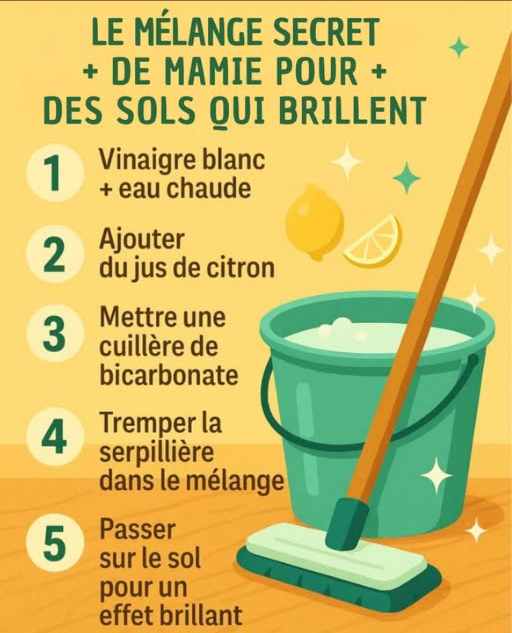 LE MÉLANGE SECRET
+ DE MAMIE POUR +
DES SOLS QUI BRILLENT

1 Vinaigre blanc + eau chaude

2 Ajouter du jus de citron

3 Mettre une cuillère de bicarbonate

4 Tremper la serpillière dans le mélange

5 Passer sur le sol pour un effet brillant